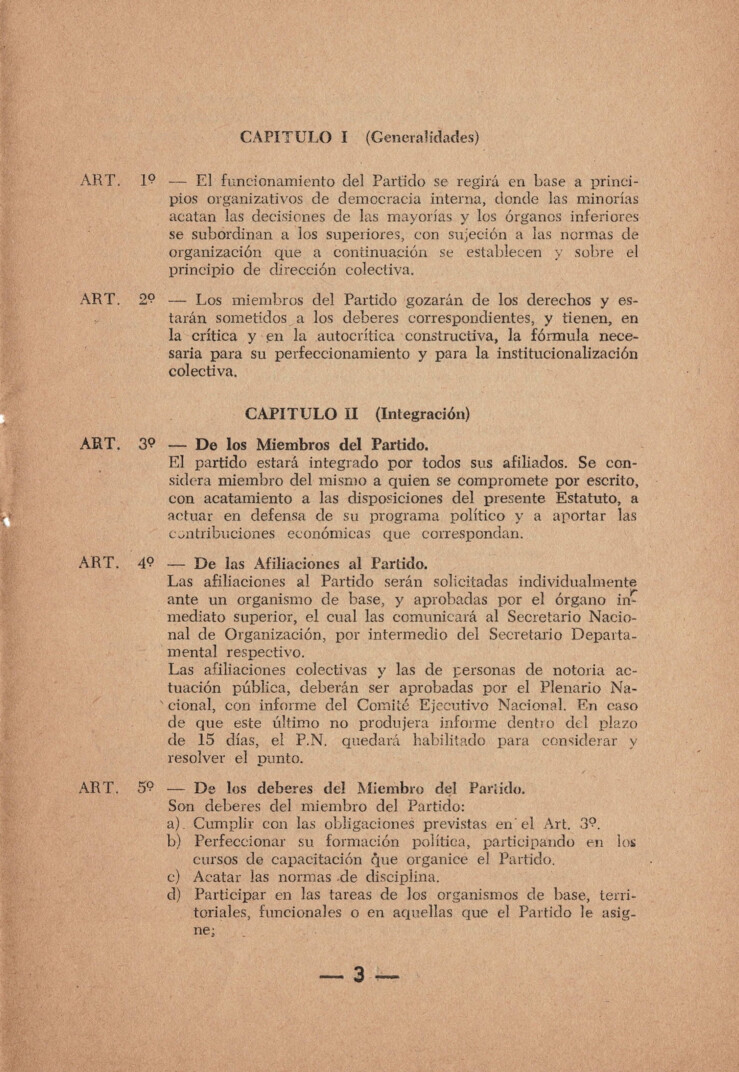 CAPITULO I (Generalidades)

ART. 1º — El funcionamiento del Partido se regirá en base a principios organizativos de democracia interna, donde las minorías acatan las decisiones de las mayorías y los órganos inferiores se subordinan a los superiores, con sujeción a las normas de organización que a continuación se establecen y sobre el principio de dirección colectiva.

ART. 2º — Los miembros del Partido gozarán de los derechos y estarán sometidos a los deberes correspondientes, y tienen, en la crítica y en la autocrítica constructiva, la fórmula necesaria para su perfeccionamiento y para la institucionalización colectiva.

CAPITULO II (Integración)

ART. 3º — De los Miembros del Partido.
El partido estará integrado por todos sus afiliados. Se considera miembro del mismo a quien se compromete por escrito, con acatamiento a las disposiciones del presente Estatuto, a actuar en defensa de su programa político y a aportar las contribuciones económicas que correspondan.

ART. 4º — De las Afiliaciones al Partido.
Las afiliaciones al Partido serán solicitadas individualmente ante un organismo de base, y aprobadas por el órgano inmediato superior, el cual las comunicará al Secretario Nacional de Organización, por intermedio del Secretario Departamental respectivo.
Las afiliaciones colectivas y las de personas de notoria actuación pública, deberán ser aprobadas por el Plenario Nacional, con informe del Comité Ejecutivo Nacional. En caso de que este último no produjera informe dentro del plazo de 15 días, el P.N. quedará habilitado para considerar y resolver el punto.

ART. 5º — De los deberes del Miembro del Partido.
Son deberes del miembro del Partido:
a) Cumplir con las obligaciones previstas en el Art. 3º.
b) Perfeccionar su formación política, participando en los cursos de capacitación que organice el Partido.
c) Acatar las normas de disciplina.
d) Participar en las tareas de los organismos de base, territoriales, funcionales o en aquellas que el Partido le asigne;

— 3 —